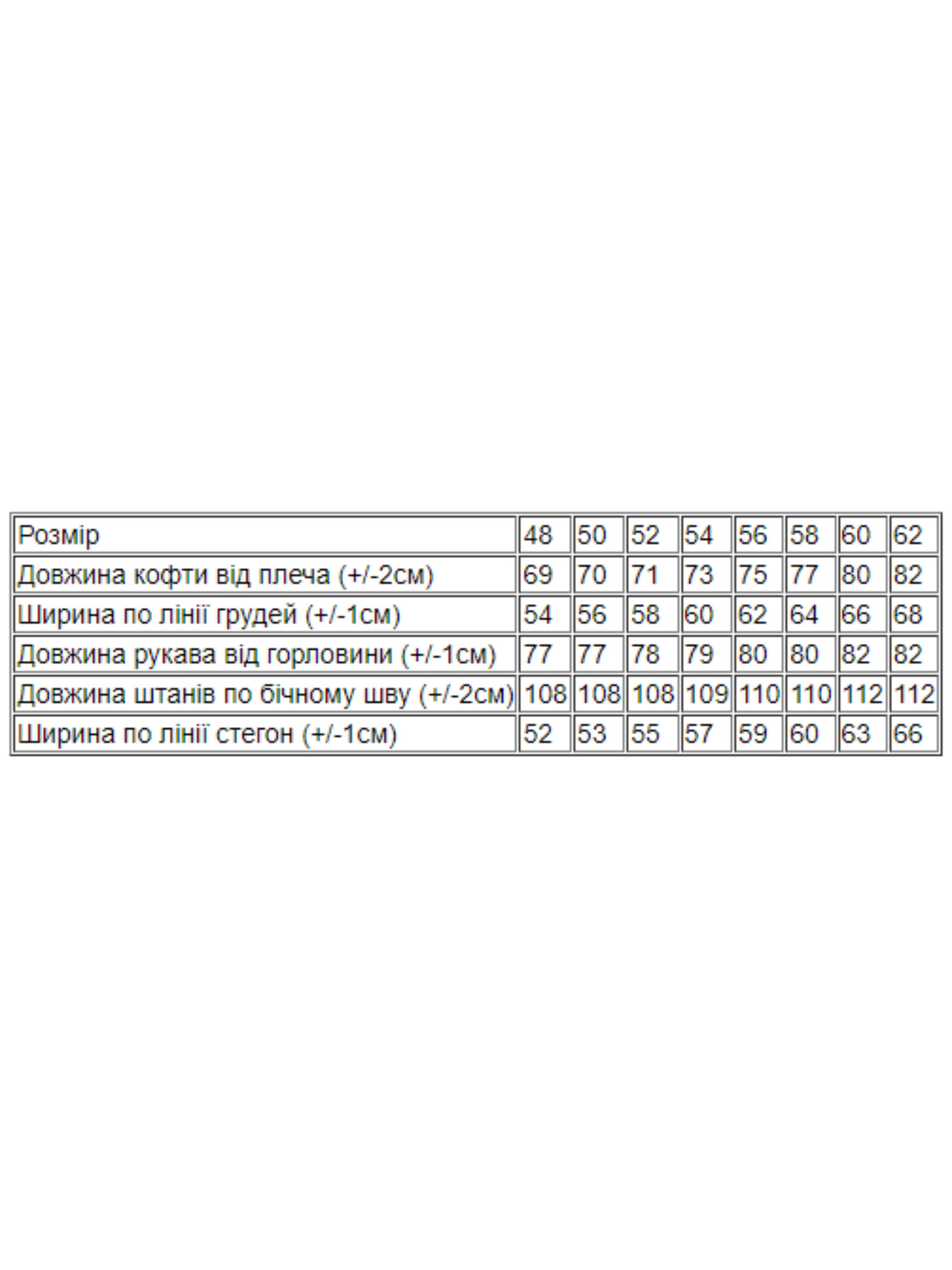 | Розмір | 48 | 50 | 52 | 54 | 56 | 58 | 60 | 62 |
|---|---|---|---|---|---|---|---|---|
| Довжина кофти від плеча (+/-2см) | 69 | 70 | 71 | 73 | 75 | 77 | 80 | 82 |
| Ширина по лінії грудей (+/-1см) | 54 | 56 | 58 | 60 | 62 | 64 | 66 | 68 |
| Довжина рукава від горловини (+/-1см) | 77 | 77 | 78 | 79 | 80 | 80 | 82 | 82 |
| Довжина штанів по бічному шву (+/-2см) | 108 | 108 | 108 | 109 | 110 | 110 | 112 | 112 |
| Ширина по лінії стегон (+/-1см) | 52 | 53 | 55 | 57 | 59 | 60 | 63 | 66 |